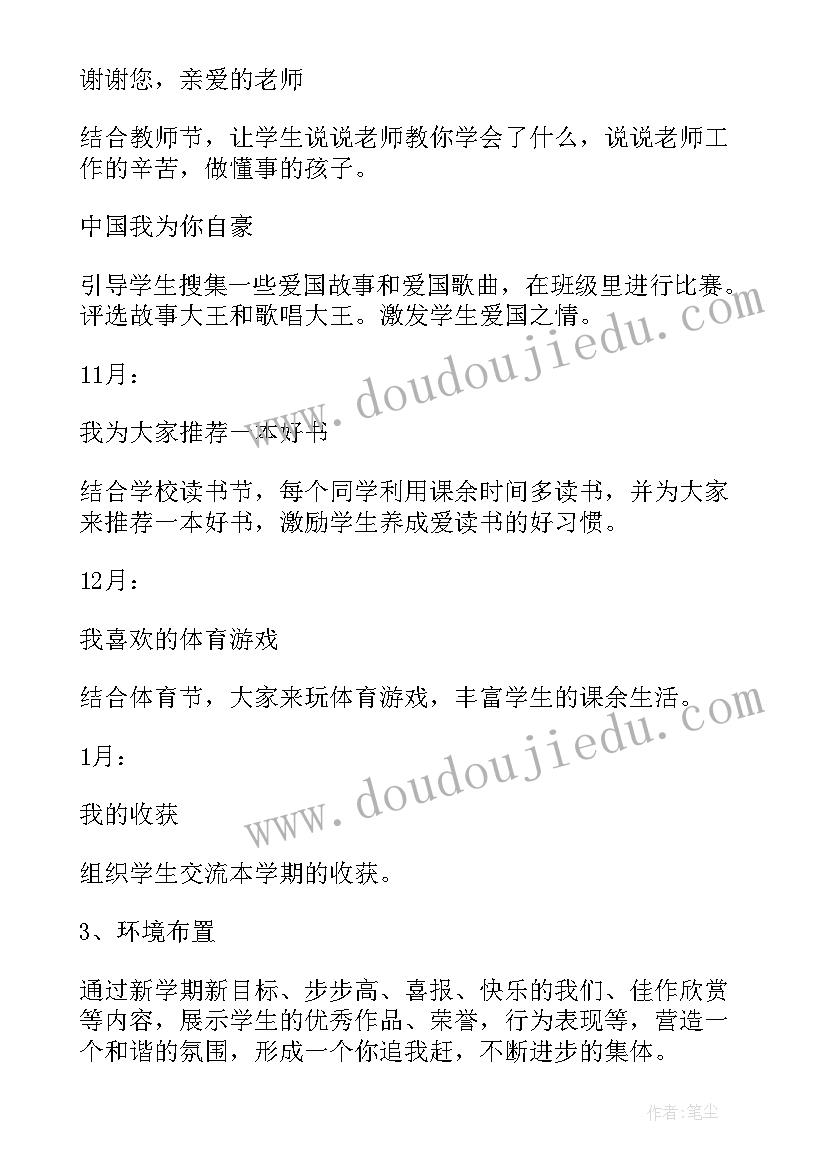 谢谢您，亲爱的老师

结合教师节，让学生说说老师教你学会了什么，说说老师工作的辛苦，做懂事的孩子。

中国我为你自豪

引导学生搜集一些爱国故事和爱国歌曲，在班级里进行比赛。评选故事大王和歌唱大王。激发学生爱国之情。

11月：

我为大家推荐一本好书

结合学校读书节，每个同学利用课余时间多读书，并为大家来推荐一本好书，激励学生养成爱读书的好习惯。

12月：

我喜欢的体育游戏

结合体育节，大家来玩体育游戏，丰富学生的课余生活。

1月：

我的收获

组织学生交流本学期的收获。

3、环境布置

通过新学期新目标、步步高、喜报、快乐的我们、佳作欣赏等内容，展示学生的优秀作品、荣誉，行为表现等，营造一个和谐的氛围，形成一个你追我赶，不断进步的集体。

www.doudoujiedu.com

www.doudoujiedu.com

作者：笔尘